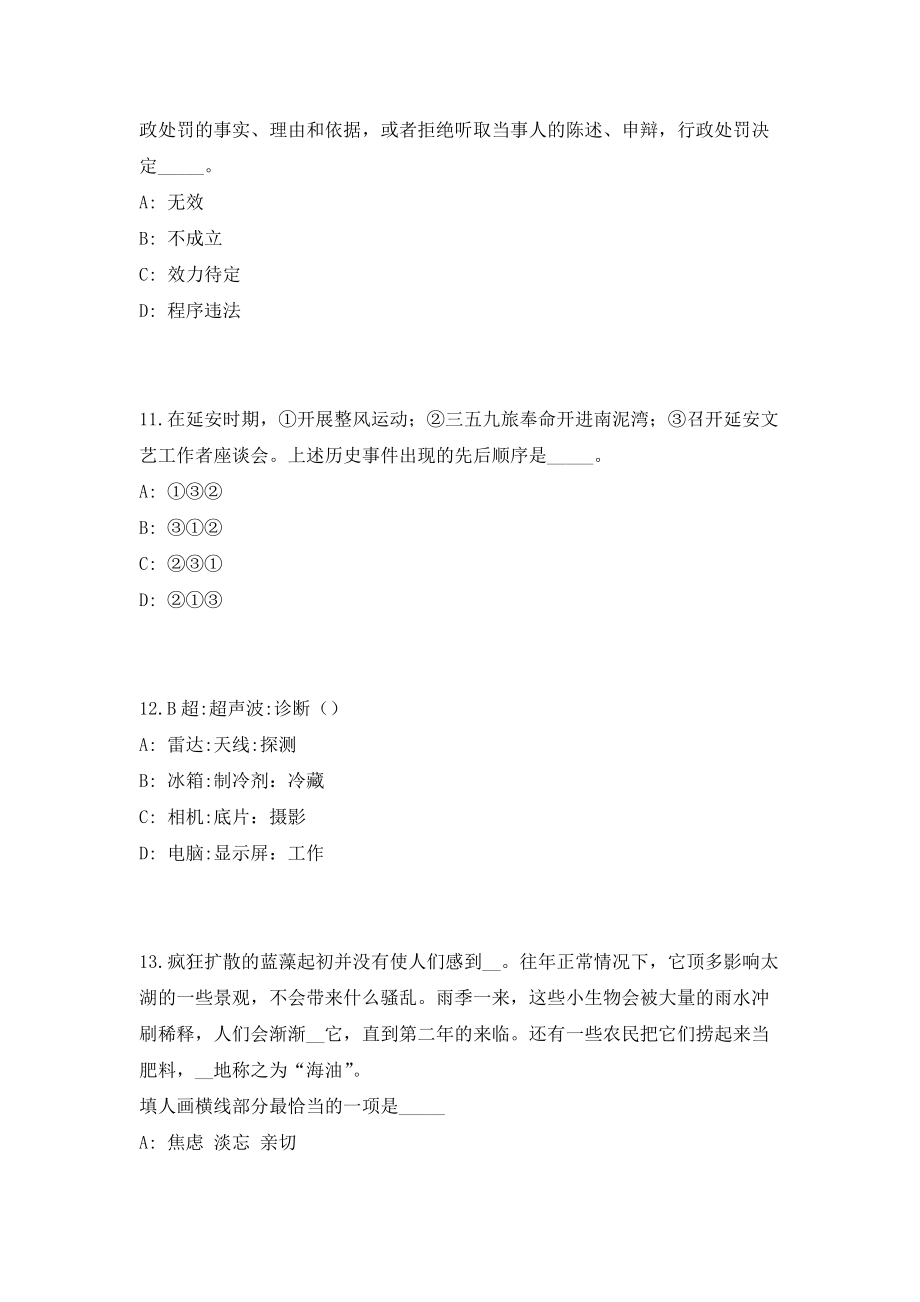 政处罚的事实、理由和依据，或者拒绝听取当事人的陈述、申辩，行政处罚决定_____。

A: 无效

B: 不成立

C: 效力待定

D: 程序违法

11.在延安时期，①开展整风运动；②三五九旅奉命开进南泥湾；③召开延安文艺工作者座谈会。上述历史事件出现的先后顺序是_____。

A: ①③②

B: ③①②

C: ②③①

D: ②①③

12.B超:超声波:诊断（）

A: 雷达:天线:探测

B: 冰箱:制冷剂：冷藏

C: 相机:底片：摄影

D: 电脑:显示屏：工作

13.疯狂扩散的蓝藻起初并没有使人们感到__。往年正常情况下，它顶多影响太湖的一些景观，不会带来什么骚乱。雨季一来，这些小生物会被大量的雨水冲刷稀释，人们会渐渐__它，直到第二年的来临。还有一些农民把它们捞起来当肥料，__地称之为“海油”。

填人画横线部分最恰当的一项是_____

A: 焦虑 淡忘 亲切